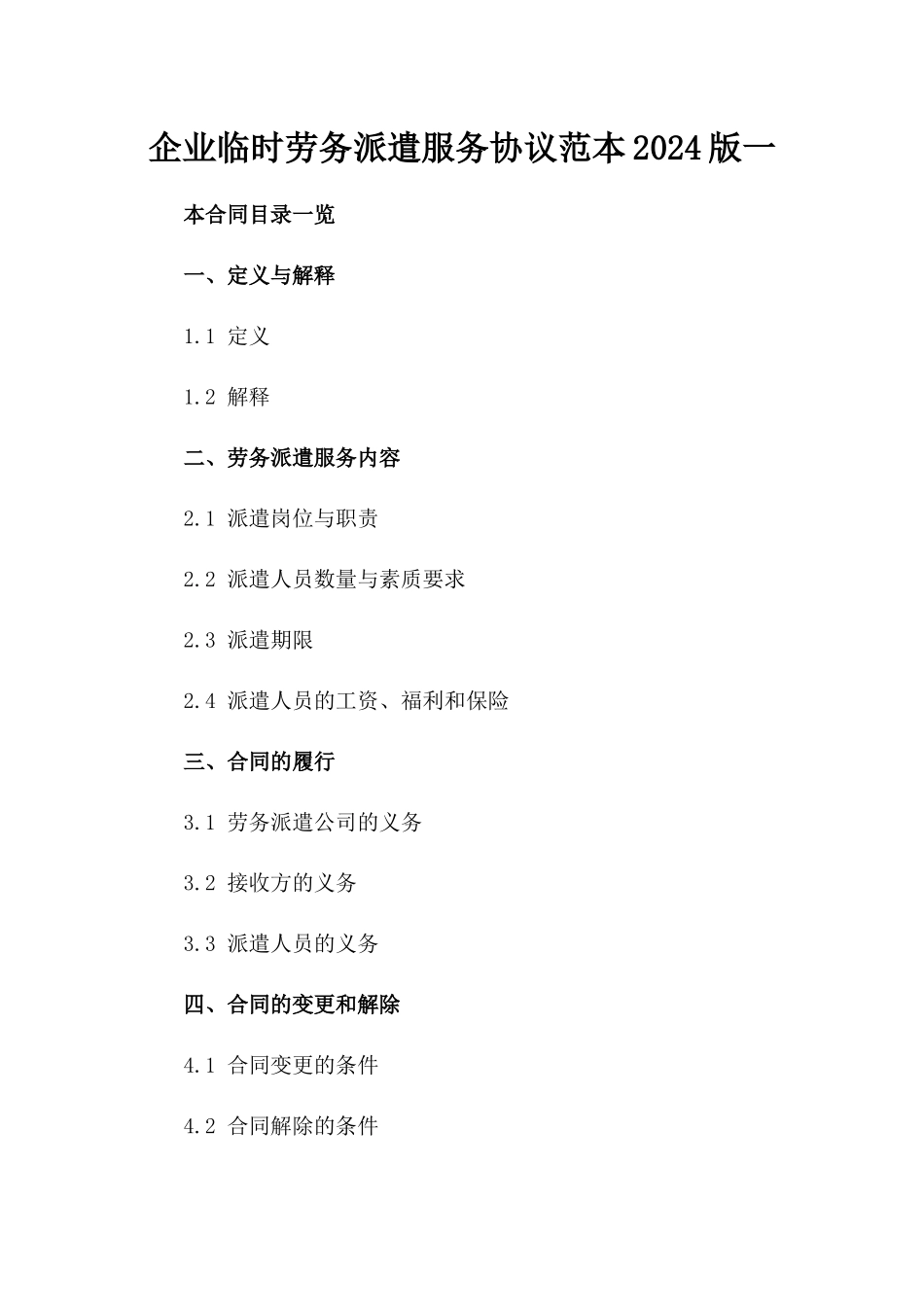 企业临时劳务派遣服务协议范本2024版一

本合同目录一览

一、定义与解释

1.1 定义

1.2 解释

二、劳务派遣服务内容

2.1 派遣岗位与职责

2.2 派遣人员数量与素质要求

2.3 派遣期限

2.4 派遣人员的工资、福利和保险

三、合同的履行

3.1 劳务派遣公司的义务

3.2 接收方的义务

3.3 派遣人员的义务

四、合同的变更和解除

4.1 合同变更的条件

4.2 合同解除的条件